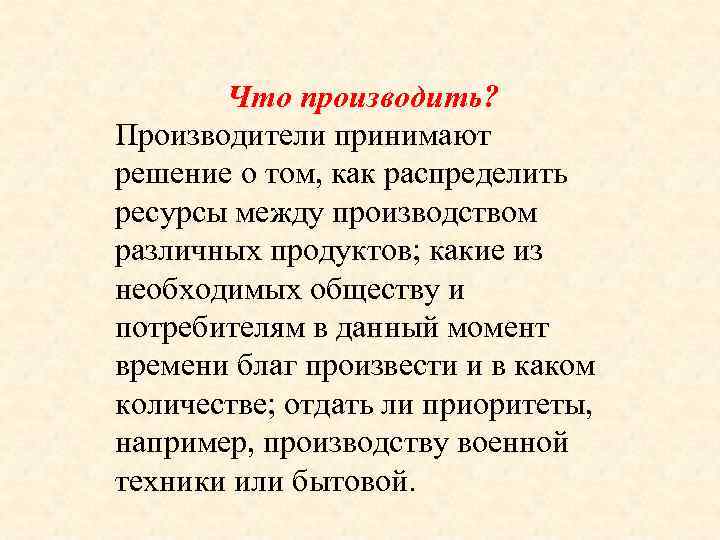 Что производить?

Производители принимают решение о том, как распределить ресурсы между производством различных продуктов; какие из необходимых обществу и потребителям в данный момент времени благ произвести и в каком количестве; отдать ли приоритеты, например, производству военной техники или бытовой.